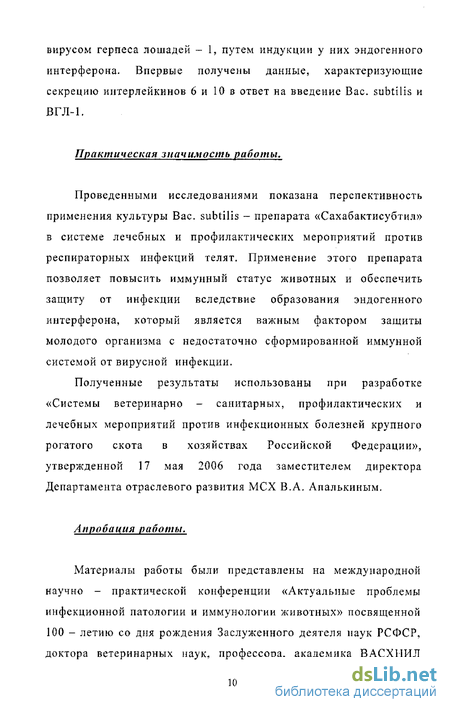 вирусом герпеса лошадей – 1, путем индукции у них эндогенного интерферона. Впервые получены данные, характеризующие секрецию интерлейкинов 6 и 10 в ответ на введение Bac. subtilis и ВГЛ-1.

Практическая значимость работы.

Проведенными исследованиями показана перспективность применения культуры Bac. subtilis – препарата «Сахабактисубтил» в системе лечебных и профилактических мероприятий против респираторных инфекций телят. Применение этого препарата позволяет повысить иммунный статус животных и обеспечить защиту от инфекции вследствие образования эндогенного интерферона, который является важным фактором защиты молодого организма с недостаточно сформированной иммунной системой от вирусной инфекции.

Полученные результаты использованы при разработке «Системы ветеринарно – санитарных, профилактических и лечебных мероприятий против инфекционных болезней крупного рогатого скота в хозяйствах Российской Федерации», утвержденной 17 мая 2006 года заместителем директора Департамента отраслевого развития МСХ В.А. Апалькиным.

Апробация работы.

Материалы работы были представлены на международной научно – практической конференции «Актуальные проблемы инфекционной патологии и иммунологии животных» посвященной 100 – летию со дня рождения Заслуженного деятеля наук РСФСР, доктора ветеринарных наук, профессора, академика ВАСХНИЛ

10

dsLib.net
библиотека диссертаций